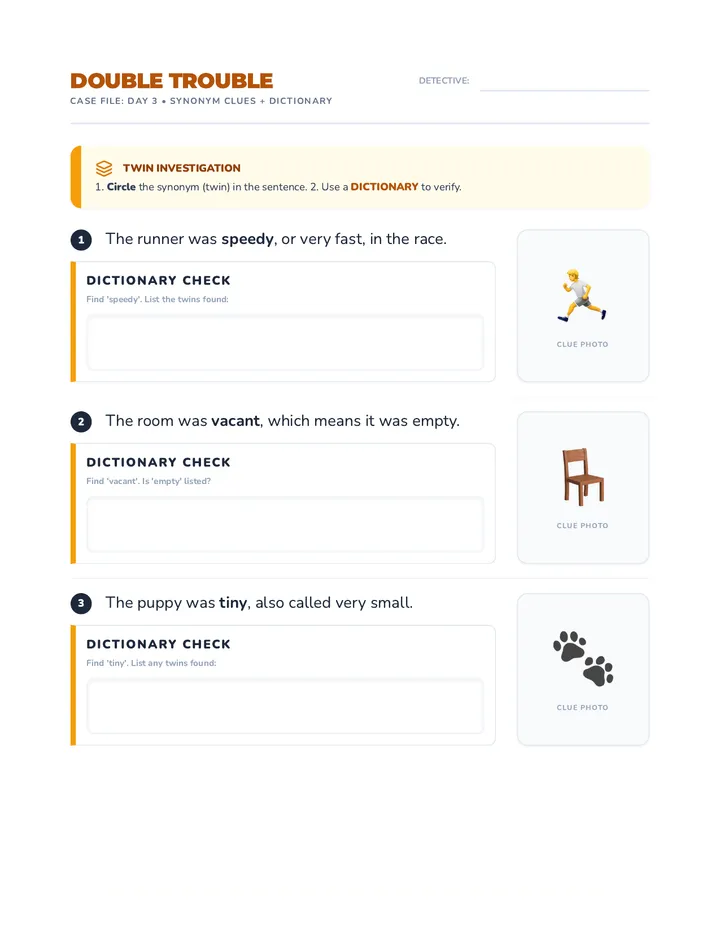 DOUBLE TROUBLE

DETECTIVE:

CASE FILE: DAY 3 • SYNONYM CLUES + DICTIONARY

TWIN INVESTIGATION

1. Circle the synonym (twin) in the sentence. 2. Use a DICTIONARY to verify.

1 The runner was speedy, or very fast, in the race.

DICTIONARY CHECK

Find 'speedy'. List the twins found:

CLUE PHOTO

2 The room was vacant, which means it was empty.

DICTIONARY CHECK

Find 'vacant'. Is 'empty' listed?

CLUE PHOTO

3 The puppy was tiny, also called very small.

DICTIONARY CHECK

Find 'tiny'. List any twins found:

CLUE PHOTO